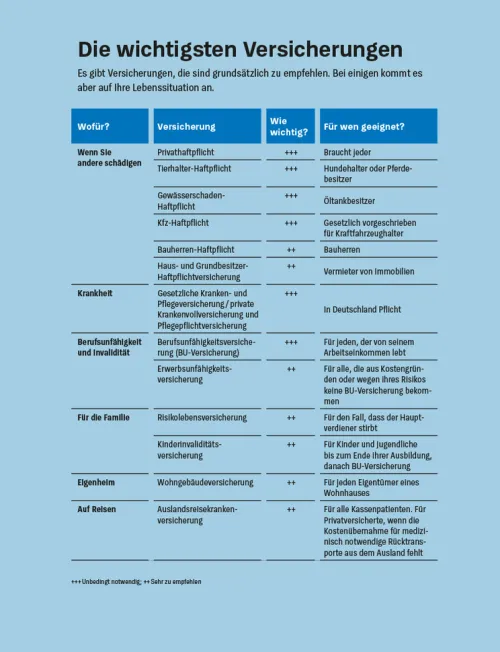 Die wichtigsten Versicherungen

Es gibt Versicherungen, die sind grundsätzlich zu empfehlen. Bei einigen kommt es aber auf Ihre Lebenssituation an.

| Wofür? | Versicherung | Wie wichtig? | Für wen geeignet? |
|---|---|---|---|
| Wenn Sie andere schädigen | Privathaftpflicht | +++ | Braucht jeder |
| | Tierhalter-Haftpflicht | +++ | Hundehalter oder Pferdebesitzer |
| | Gewässerschaden-Haftpflicht | +++ | Öltankbesitzer |
| | Kfz-Haftpflicht | +++ | Gesetzlich vorgeschrieben für Kraftfahrzeughalter |
| | Bauherren-Haftpflicht | ++ | Bauherren |
| | Haus- und Grundbesitzer-Haftpflichtversicherung | ++ | Vermieter von Immobilien |
| Krankheit | Gesetzliche Kranken- und Pflegeversicherung / private Krankenvollversicherung und Pflegepflichtversicherung | +++ | In Deutschland Pflicht |
| Berufsunfähigkeit und Invalidität | Berufsunfähigkeitsversicherung (BU-Versicherung) | +++ | Für jeden, der von seinem Arbeitseinkommen lebt |
| | Erwerbsunfähigkeitsversicherung | ++ | Für alle, die aus Kostengründen oder wegen ihres Risikos keine BU-Versicherung bekommen |
| Für die Familie | Risikolebensversicherung | ++ | Für den Fall, dass der Hauptverdiener stirbt |
| | Kinderinvaliditätsversicherung | ++ | Für Kinder und Jugendliche bis zum Ende ihrer Ausbildung, danach BU-Versicherung |
| Eigenheim | Wohngebäudeversicherung | ++ | Für jeden Eigentümer eines Wohnhauses |
| Auf Reisen | Auslandsreisekrankenversicherung | ++ | Für alle Kassenpatienten. Für Privatversicherte, wenn die Kostenübernahme für medizinisch notwendige Rücktransporte aus dem Ausland fehlt |

+++ Unbedingt notwendig; ++ Sehr zu empfehlen